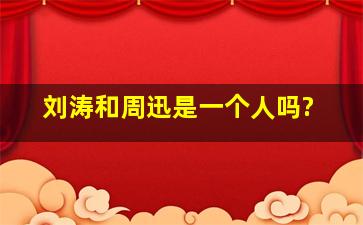 刘涛和周迅是一个人吗?